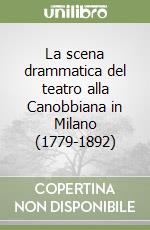 unilibro

La scena drammatica del teatro alla Canobbiana in Milano (1779-1892)

COPERTINA NON DISPONIBILE